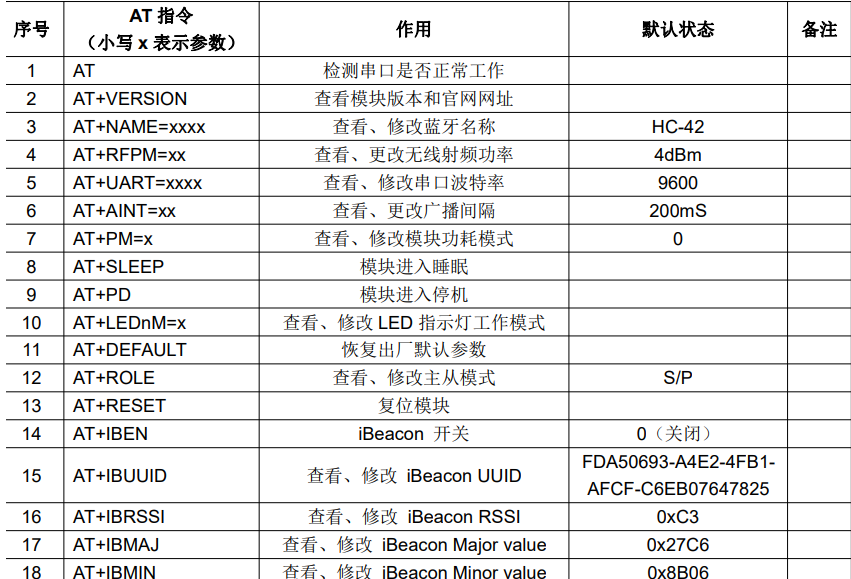 | 序号 | AT指令（小写x表示参数） | 作用 | 默认状态 | 备注 |
|---|---|---|---|---|
| 1 | AT | 检测串口是否正常工作 |  |  |
| 2 | AT+VERSION | 查看模块版本和官网网址 |  |  |
| 3 | AT+NAME=xxxx | 查看、修改蓝牙名称 | HC-42 |  |
| 4 | AT+RFPM=xx | 查看、更改无线射频功率 | 4dBm |  |
| 5 | AT+UART=xxxx | 查看、修改串口波特率 | 9600 |  |
| 6 | AT+AINT=xx | 查看、更改广播间隔 | 200mS |  |
| 7 | AT+PM=x | 查看、修改模块功耗模式 | 0 |  |
| 8 | AT+SLEEP | 模块进入睡眠 |  |  |
| 9 | AT+PD | 模块进入停机 |  |  |
| 10 | AT+LEDnM=x | 查看、修改LED指示灯工作模式 |  |  |
| 11 | AT+DEFAULT | 恢复出厂默认参数 |  |  |
| 12 | AT+ROLE | 查看、修改主从模式 | S/P |  |
| 13 | AT+RESET | 复位模块 |  |  |
| 14 | AT+IBEN | iBeacon 开关 | 0（关闭） |  |
| 15 | AT+IBUUID | 查看、修改 iBeacon UUID | FDA50693-A4E2-4FB1-AFCF-C6EB07647825 |  |
| 16 | AT+IBRSSI | 查看、修改 iBeacon RSSI | 0xC3 |  |
| 17 | AT+IBMAJ | 查看、修改 iBeacon Major value | 0x27C6 |  |
| 18 | AT+IBMIN | 查看、修改 iBeacon Minor value | 0x8B06 |  |